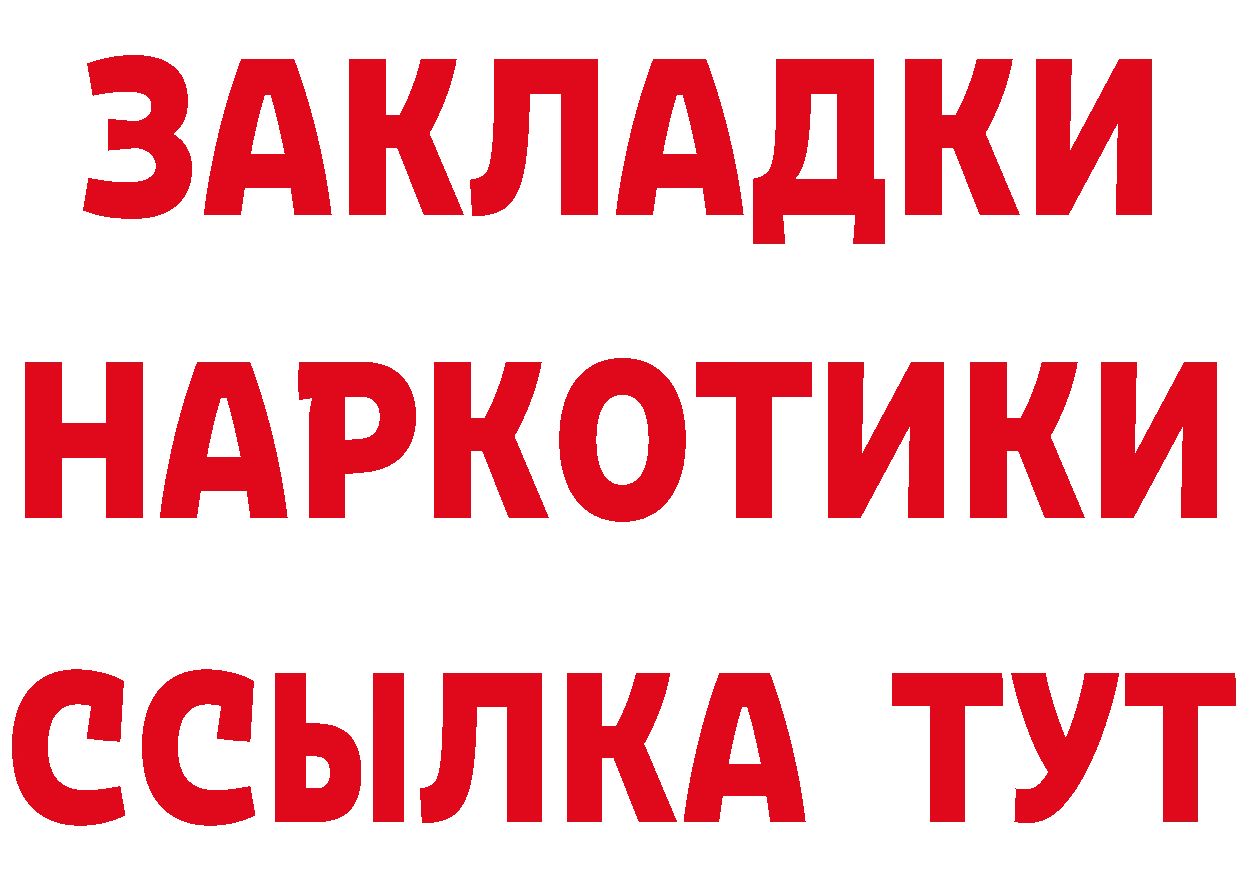 ЗАКЛАДКИ НАРКОТИКИ ССЫЛКА ТУТ